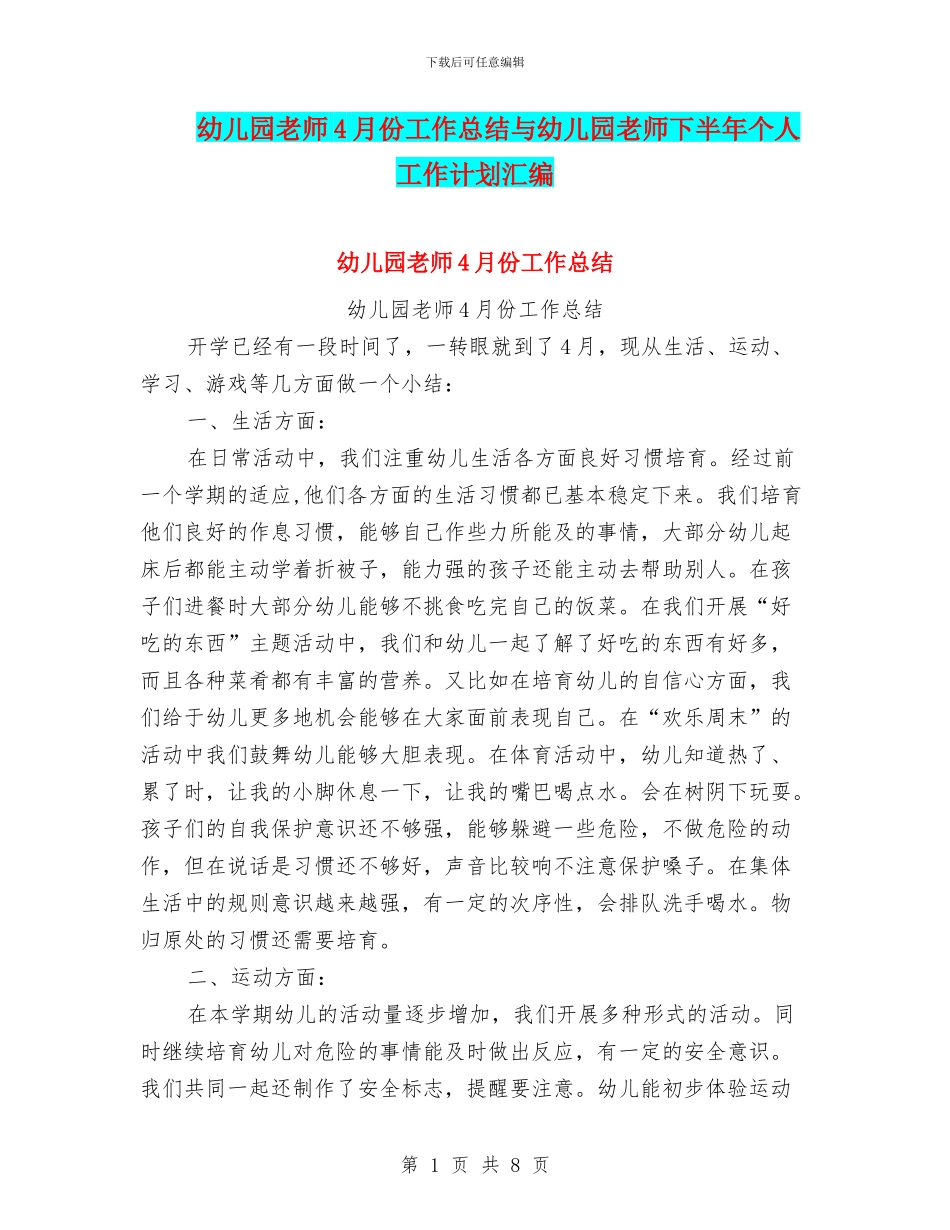 下载后可任意编辑

幼儿园老师4月份工作总结与幼儿园老师下半年个人工作计划汇编

幼儿园老师4月份工作总结

幼儿园老师4月份工作总结

开学已经有一段时间了，一转眼就到了4月，现从生活、运动、学习、游戏等几方面做一个小结：

一、生活方面：

在日常活动中，我们注重幼儿生活各方面良好习惯培育。经过前一个学期的适应,他们各方面的生活习惯都已基本稳定下来。我们培育他们良好的作息习惯，能够自己作些力所能及的事情，大部分幼儿起床后都能主动学着折被子，能力强的孩子还能主动去帮助别人。在孩子们进餐时大部分幼儿能够不挑食吃完自己的饭菜。在我们开展“好吃的东西”主题活动中，我们和幼儿一起了解了好吃的东西有好多，而且各种菜肴都有丰富的营养。又比如在培育幼儿的自信心方面，我们给于幼儿更多地机会能够在大家面前表现自己。在“欢乐周末”的活动中我们鼓舞幼儿能够大胆表现。在体育活动中，幼儿知道热了、累了时，让我的小脚休息一下，让我的嘴巴喝点水。会在树阴下玩耍。孩子们的自我保护意识还不够强，能够躲避一些危险，不做危险的动作，但在说话是习惯还不够好，声音比较响不注意保护嗓子。在集体生活中的规则意识越来越强，有一定的次序性，会排队洗手喝水。物归原处的习惯还需要培育。

二、运动方面：

在本学期幼儿的活动量逐步增加，我们开展多种形式的活动。同时继续培育幼儿对危险的事情能及时做出反应，有一定的安全意识。我们共同一起还制作了安全标志，提醒要注意。幼儿能初步体验运动

第 1 页 共 8 页